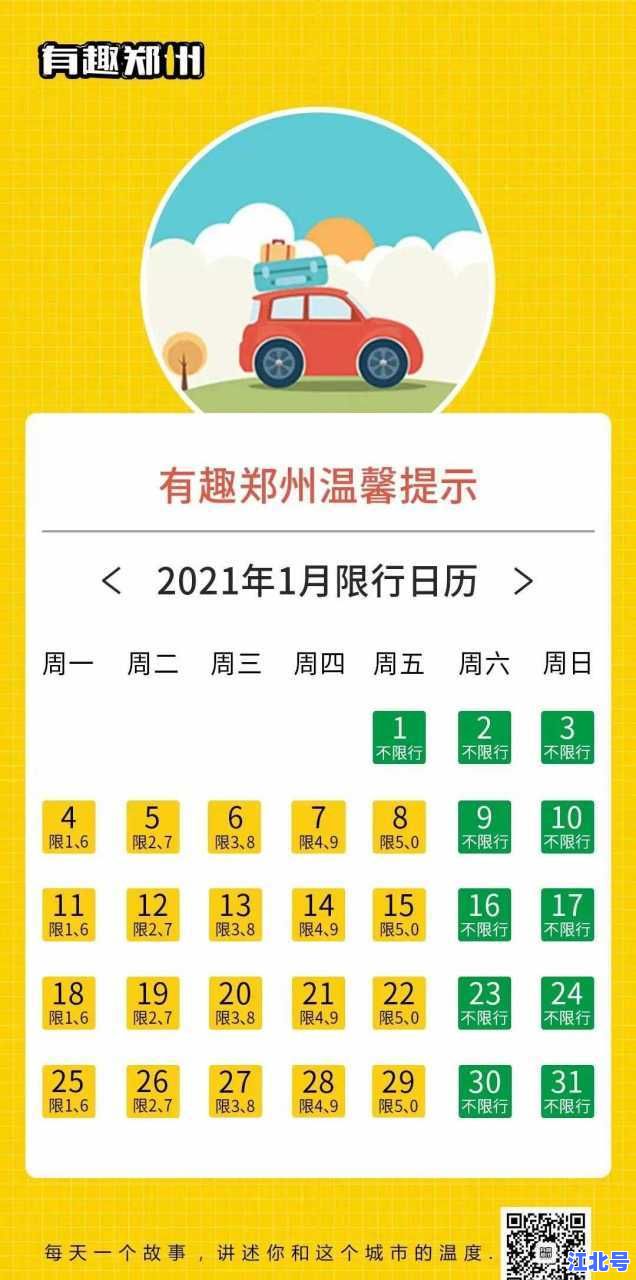 有趣郑州

有趣郑州温馨提示

< 2021年1月限行日历 >

| 周一 | 周二 | 周三 | 周四 | 周五 | 周六 | 周日 |
|---|---|---|---|---|---|---|
| | | | | 1 不限行 | 2 不限行 | 3 不限行 |
| 4 限1、6 | 5 限2、7 | 6 限3、8 | 7 限4、9 | 8 限5、0 | 9 不限行 | 10 不限行 |
| 11 限1、6 | 12 限2、7 | 13 限3、8 | 14 限4、9 | 15 限5、0 | 16 不限行 | 17 不限行 |
| 18 限1、6 | 19 限2、7 | 20 限3、8 | 21 限4、9 | 22 限5、0 | 23 不限行 | 24 不限行 |
| 25 限1、6 | 26 限2、7 | 27 限3、8 | 28 限4、9 | 29 限5、0 | 30 不限行 | 31 不限行 |

每天一个故事，讲述你和这个城市的温度.

江北号